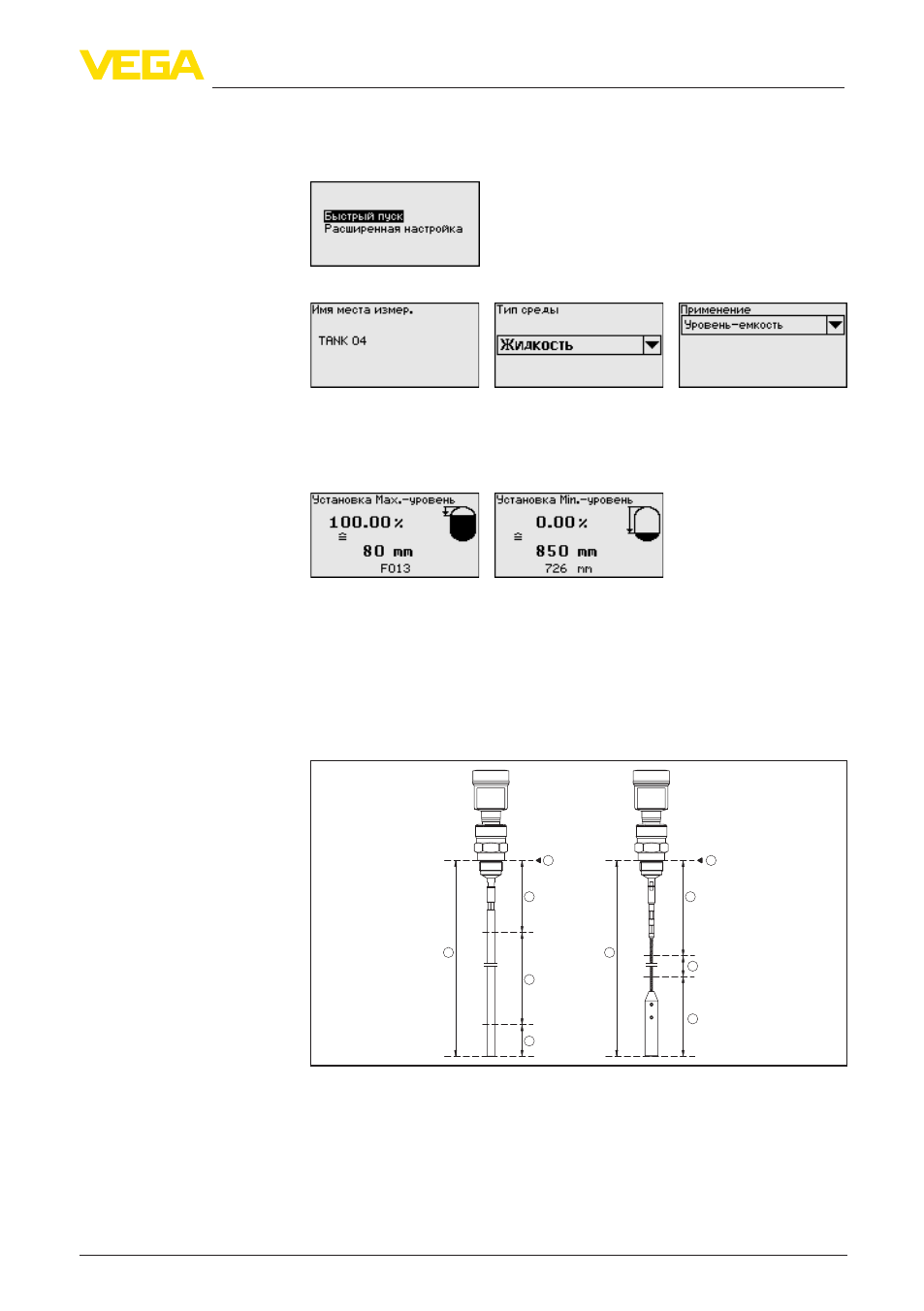 VEGA

Быстрый пуск
Расширенная настройка

Имя места измер.
TANK 04

Тип среды
Жидкость

Применение
Уровень-емкость

Установка Max.-уровень
100.00 %
≙
80 mm
F013

Установка Min.-уровень
0.00 %
≙
850 mm
726 mm